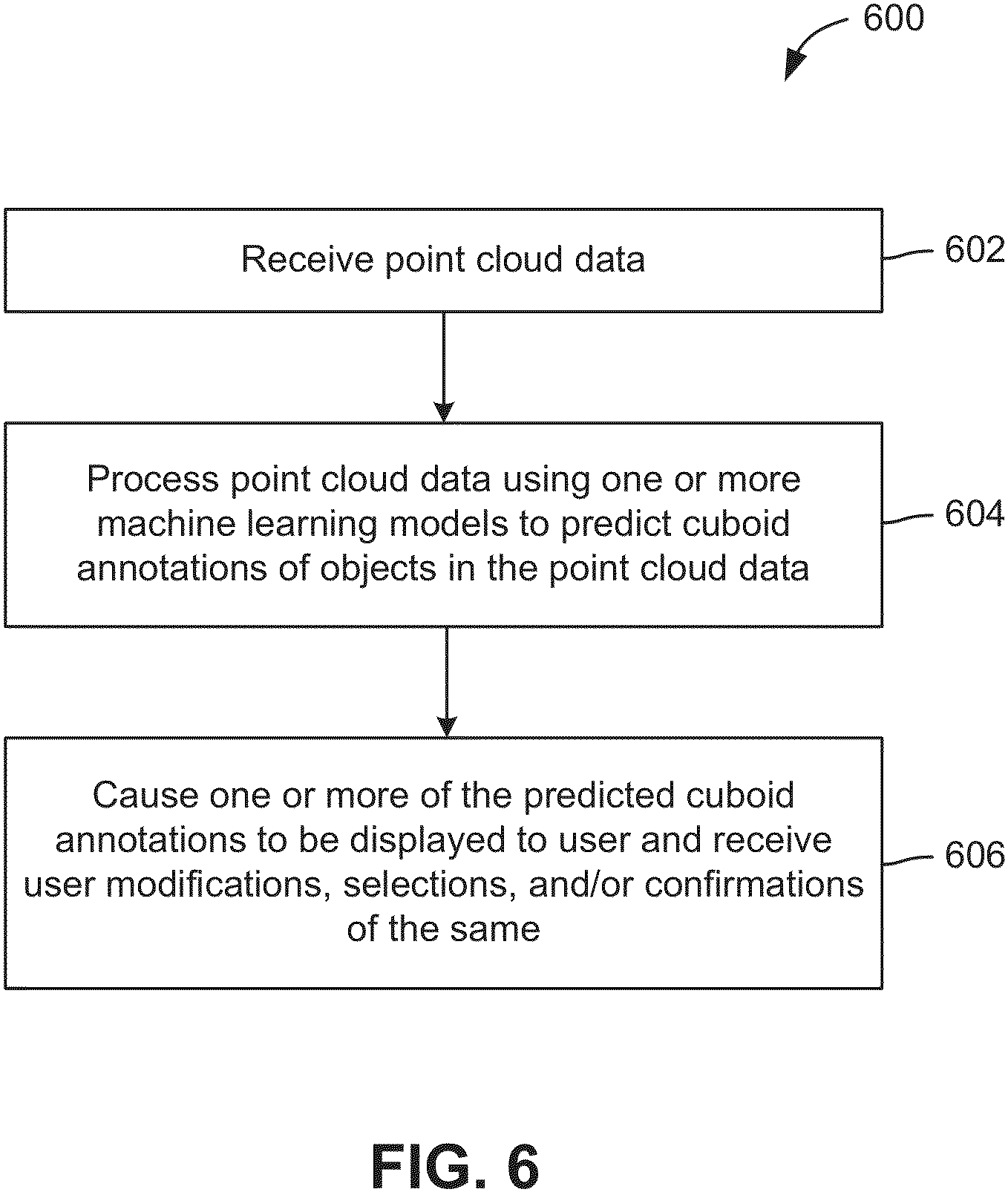 600

Receive point cloud data

602

Process point cloud data using one or more machine learning models to predict cuboid annotations of objects in the point cloud data

604

Cause one or more of the predicted cuboid annotations to be displayed to user and receive user modifications, selections, and/or confirmations of the same

606

FIG. 6